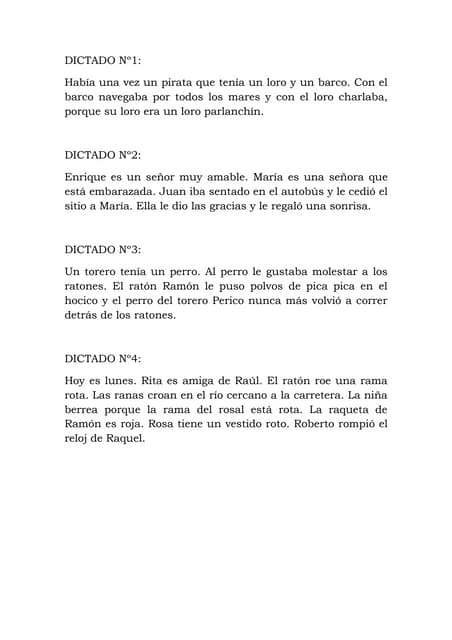 DICTADO Nº1:

Había una vez un pirata que tenía un loro y un barco. Con el barco navegaba por todos los mares y con el loro charlaba, porque su loro era un loro parlanchín.

DICTADO Nº2:

Enrique es un señor muy amable. María es una señora que está embarazada. Juan iba sentado en el autobús y le cedió el sitio a María. Ella le dio las gracias y le regaló una sonrisa.

DICTADO Nº3:

Un torero tenía un perro. Al perro le gustaba molestar a los ratones. El ratón Ramón le puso polvos de pica pica en el hocico y el perro del torero Perico nunca más volvió a correr detrás de los ratones.

DICTADO Nº4:

Hoy es lunes. Rita es amiga de Raúl. El ratón roe una rama rota. Las ranas croan en el río cercano a la carretera. La niña berrea porque la rama del rosal está rota. La raqueta de Ramón es roja. Rosa tiene un vestido roto. Roberto rompió el reloj de Raquel.